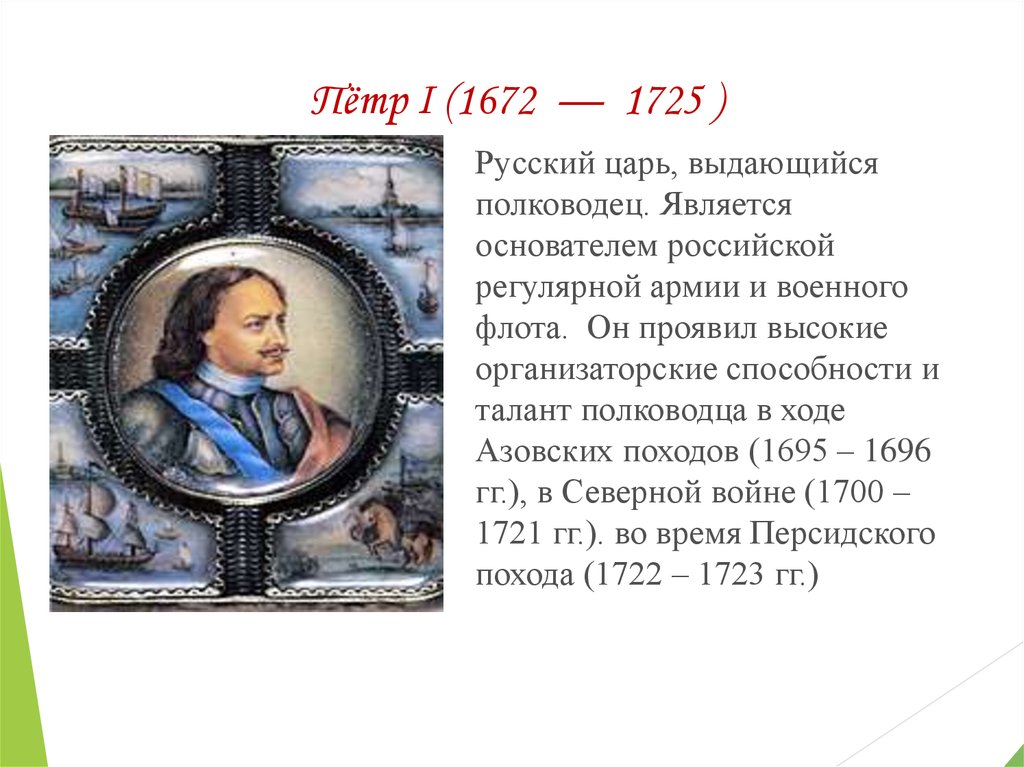 Пётр I (1672 — 1725 )

Русский царь, выдающийся полководец. Является основателем российской регулярной армии и военного флота. Он проявил высокие организаторские способности и талант полководца в ходе Азовских походов (1695 – 1696 гг.), в Северной войне (1700 – 1721 гг.). во время Персидского похода (1722 – 1723 гг.)